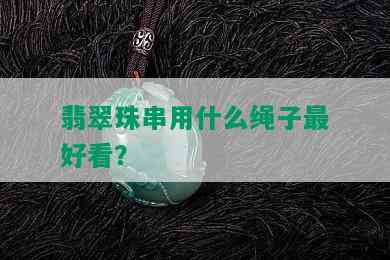 翡翠珠串用什么绳子最好看？